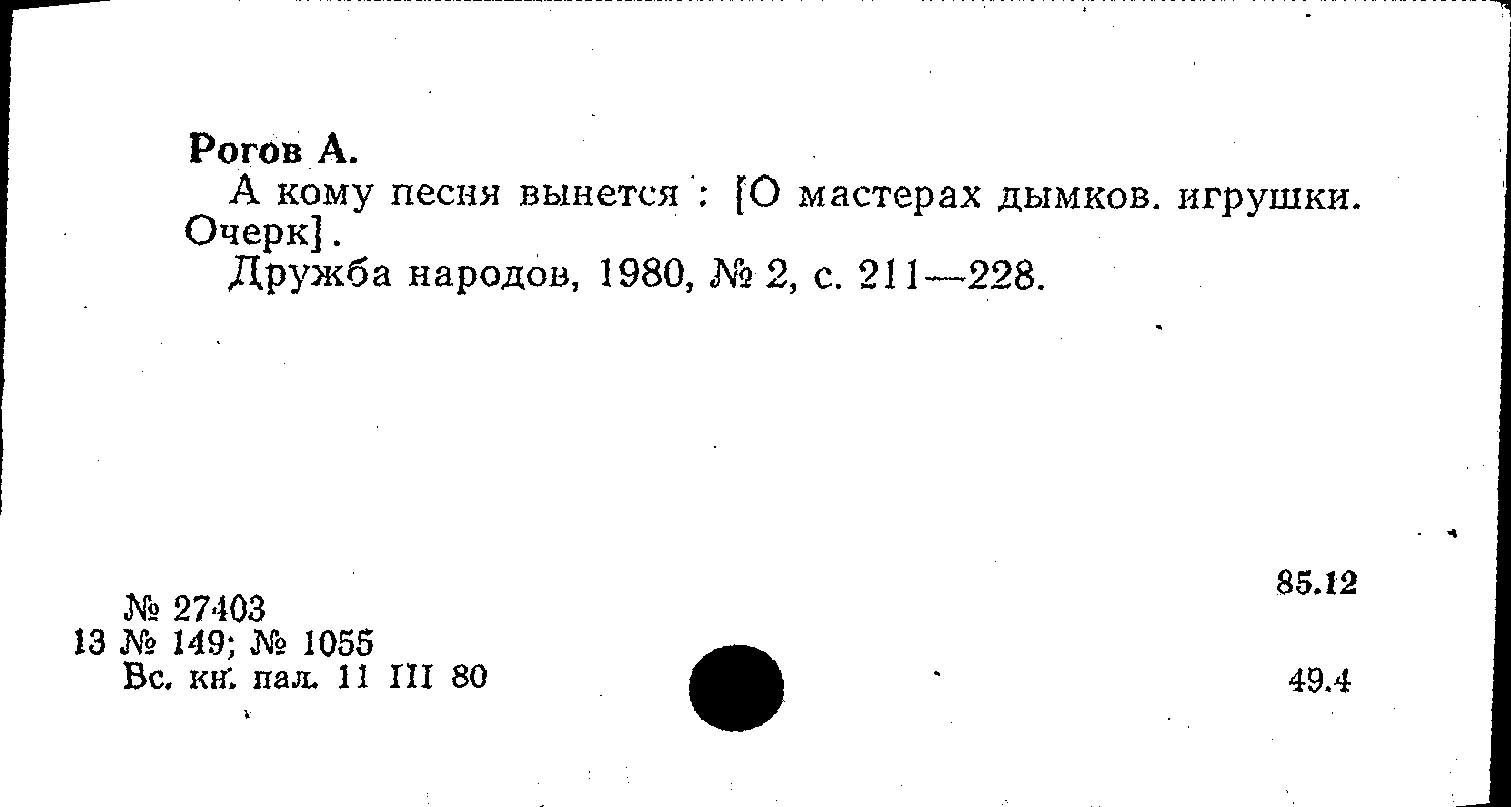 Рогов А.

А кому песня вынется : [О мастерах дымков. игрушки. Очерк].

Дружба народов, 1980, № 2, с. 211—228.

85.12

№ 27403
13 № 149; № 1055
Вс. кн. пал. 11 III 80

49.4